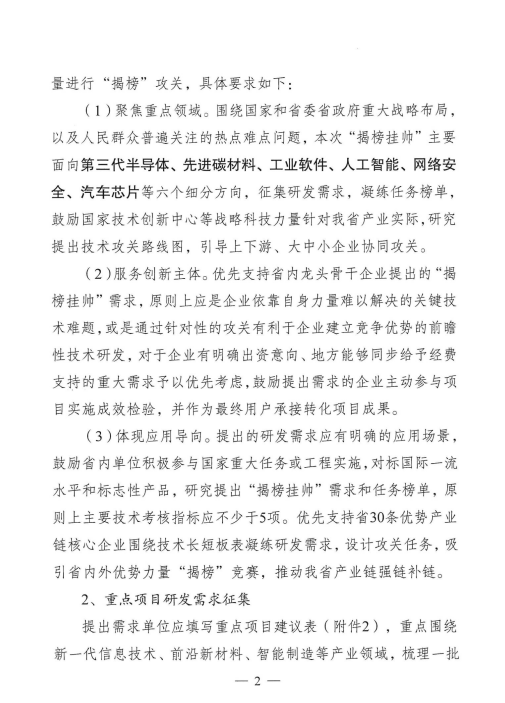 量进行“揭榜”攻关，具体要求如下：

（1）聚焦重点领域。围绕国家和省委省政府重大战略布局，以及人民群众普遍关注的热点难点问题，本次“揭榜挂帅”主要面向第三代半导体、先进碳材料、工业软件、人工智能、网络安全、汽车芯片等六个细分方向，征集研发需求，凝练任务榜单，鼓励国家技术创新中心等战略科技力量针对我省产业实际，研究提出技术攻关路线图，引导上下游、大中小企业协同攻关。

（2）服务创新主体。优先支持省内龙头骨干企业提出的“揭榜挂帅”需求，原则上应是企业依靠自身力量难以解决的关键技术难题，或是通过针对性的攻关有利于企业建立竞争优势的前瞻性技术研发，对于企业有明确出资意向、地方能够同步给予经费支持的重大需求予以优先考虑，鼓励提出需求的企业主动参与项目实施成效检验，并作为最终用户承接转化项目成果。

（3）体现应用导向。提出的研发需求应有明确的应用场景，鼓励省内单位积极参与国家重大任务或工程实施，对标国际一流水平和标志性产品，研究提出“揭榜挂帅”需求和任务榜单，原则上主要技术考核指标应不少于5项。优先支持省30条优势产业链核心企业围绕技术长短板表凝练研发需求，设计攻关任务，吸引省内外优势力量“揭榜”竞赛，推动我省产业链强链补链。

2、重点项目研发需求征集

提出需求单位应填写重点项目建议表（附件2），重点围绕新一代信息技术、前沿新材料、智能制造等产业领域，梳理一批

— 2 —